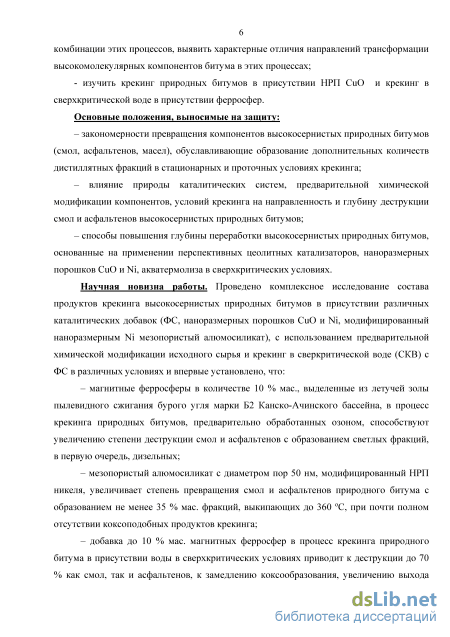 6

комбинации этих процессов, выявить характерные отличия направлений трансформации высокомолекулярных компонентов битума в этих процессах;

- изучить крекинг природных битумов в присутствии НРП CuO и крекинг в сверхкритической воде в присутствии ферросфер.

Основные положения, выносимые на защиту:

– закономерности превращения компонентов высокосернистых природных битумов (смол, асфальтенов, масел), обуславливающие образование дополнительных количеств дистиллятных фракций в стационарных и проточных условиях крекинга;

– влияние природы каталитических систем, предварительной химической модификации компонентов, условий крекинга на направленность и глубину деструкции смол и асфальтенов высокосернистых природных битумов;

– способы повышения глубины переработки высокосернистых природных битумов, основанные на применении перспективных цеолитных катализаторов, наноразмерных порошков CuO и Ni, акватермолиза в сверхкритических условиях.

Научная новизна работы. Проведено комплексное исследование состава продуктов крекинга высокосернистых природных битумов в присутствии различных каталитических добавок (ФС, наноразмерных порошков CuO и Ni, модифицированный наноразмерным Ni мезопористый алюмосиликат), с использованием предварительной химической модификации исходного сырья и крекинг в сверкритической воде (СКВ) с ФС в различных условиях и впервые установлено, что:

– магнитные ферросферы в количестве 10 % мас., выделенные из летучей золы пылевидного сжигания бурого угля марки Б2 Канско-Ачинского бассейна, в процесс крекинга природных битумов, предварительно обработанных озоном, способствуют увеличению степени деструкции смол и асфальтенов с образованием светлых фракций, в первую очередь, дизельных;

– мезопористый алюмосиликат с диаметром пор 50 нм, модифицированный НРП никеля, увеличивает степень превращения смол и асфальтенов природного битума с образованием не менее 35 % мас. фракций, выкипающих до 360 ºС, при почти полном отсутствии коксоподобных продуктов крекинга;

– добавка до 10 % мас. магнитных ферросфер в процесс крекинга природного битума в присутствии воды в сверхкритических условиях приводит к деструкции до 70 % как смол, так и асфальтенов, к замедлению коксообразования, увеличению выхода

dsLib.net
библиотека диссертаций